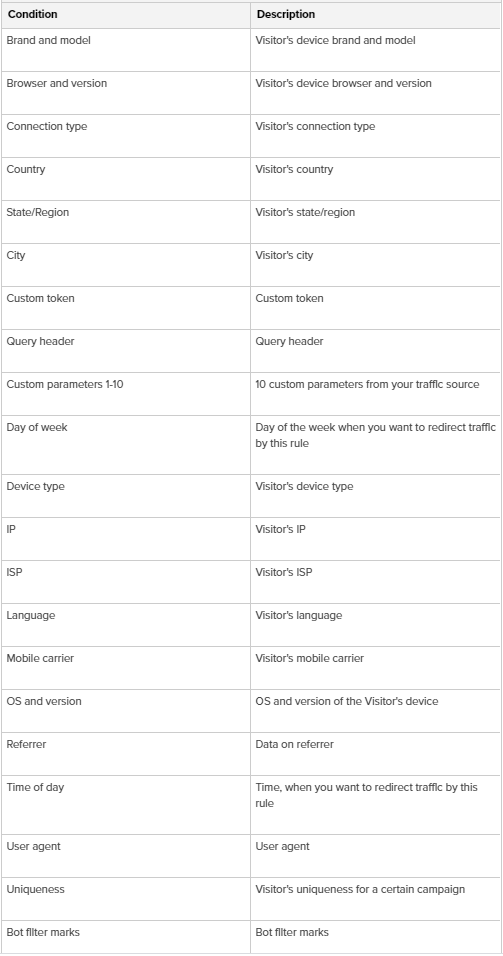 | Condition | Description |
|---|---|
| Brand and model | Visitor's device brand and model |
| Browser and version | Visitor's device browser and version |
| Connection type | Visitor's connection type |
| Country | Visitor's country |
| State/Region | Visitor's state/region |
| City | Visitor's city |
| Custom token | Custom token |
| Query header | Query header |
| Custom parameters 1-10 | 10 custom parameters from your traffic source |
| Day of week | Day of the week when you want to redirect traffic by this rule |
| Device type | Visitor's device type |
| IP | Visitor's IP |
| ISP | Visitor's ISP |
| Language | Visitor's language |
| Mobile carrier | Visitor's mobile carrier |
| OS and version | OS and version of the Visitor's device |
| Referrer | Data on referrer |
| Time of day | Time, when you want to redirect traffic by this rule |
| User agent | User agent |
| Uniqueness | Visitor's uniqueness for a certain campaign |
| Bot filter marks | Bot filter marks |